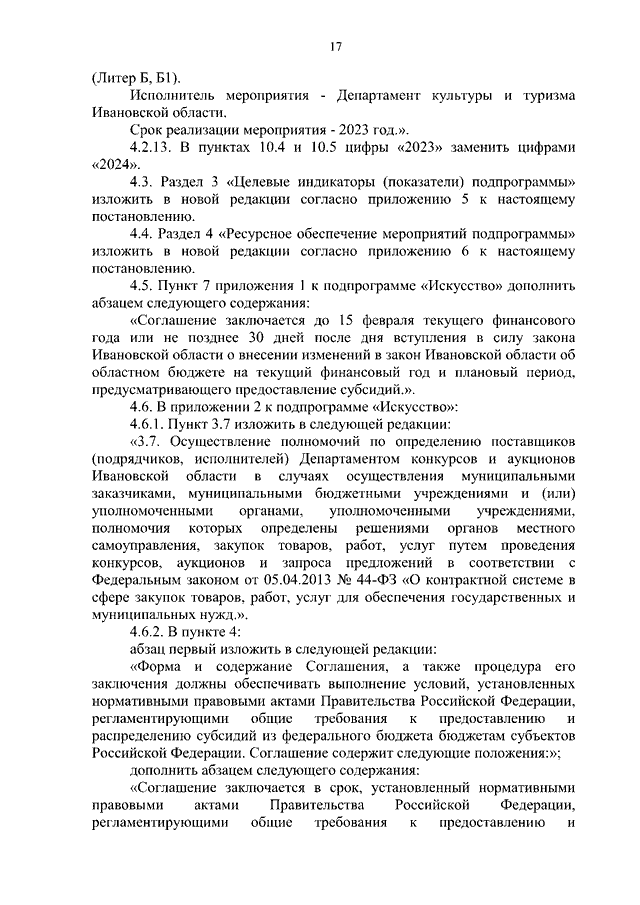 17

(Литер Б, Б1).

Исполнитель мероприятия - Департамент культуры и туризма Ивановской области.

Срок реализации мероприятия - 2023 год.».

4.2.13. В пунктах 10.4 и 10.5 цифры «2023» заменить цифрами «2024».

4.3. Раздел 3 «Целевые индикаторы (показатели) подпрограммы» изложить в новой редакции согласно приложению 5 к настоящему постановлению.

4.4. Раздел 4 «Ресурсное обеспечение мероприятий подпрограммы» изложить в новой редакции согласно приложению 6 к настоящему постановлению.

4.5. Пункт 7 приложения 1 к подпрограмме «Искусство» дополнить абзацем следующего содержания:

«Соглашение заключается до 15 февраля текущего финансового года или не позднее 30 дней после дня вступления в силу закона Ивановской области о внесении изменений в закон Ивановской области об областном бюджете на текущий финансовый год и плановый период, предусматривающего предоставление субсидий.».

4.6. В приложении 2 к подпрограмме «Искусство»:

4.6.1. Пункт 3.7 изложить в следующей редакции:

«3.7. Осуществление полномочий по определению поставщиков (подрядчиков, исполнителей) Департаментом конкурсов и аукционов Ивановской области в случаях осуществления муниципальными заказчиками, муниципальными бюджетными учреждениями и (или) уполномоченными органами, уполномоченными учреждениями, полномочия которых определены решениями органов местного самоуправления, закупок товаров, работ, услуг путем проведения конкурсов, аукционов и запроса предложений в соответствии с Федеральным законом от 05.04.2013 № 44-ФЗ «О контрактной системе в сфере закупок товаров, работ, услуг для обеспечения государственных и муниципальных нужд.».

4.6.2. В пункте 4:

абзац первый изложить в следующей редакции:

«Форма и содержание Соглашения, а также процедура его заключения должны обеспечивать выполнение условий, установленных нормативными правовыми актами Правительства Российской Федерации, регламентирующими общие требования к предоставлению и распределению субсидий из федерального бюджета бюджетам субъектов Российской Федерации. Соглашение содержит следующие положения:»;

дополнить абзацем следующего содержания:

«Соглашение заключается в срок, установленный нормативными правовыми актами Правительства Российской Федерации, регламентирующими общие требования к предоставлению и